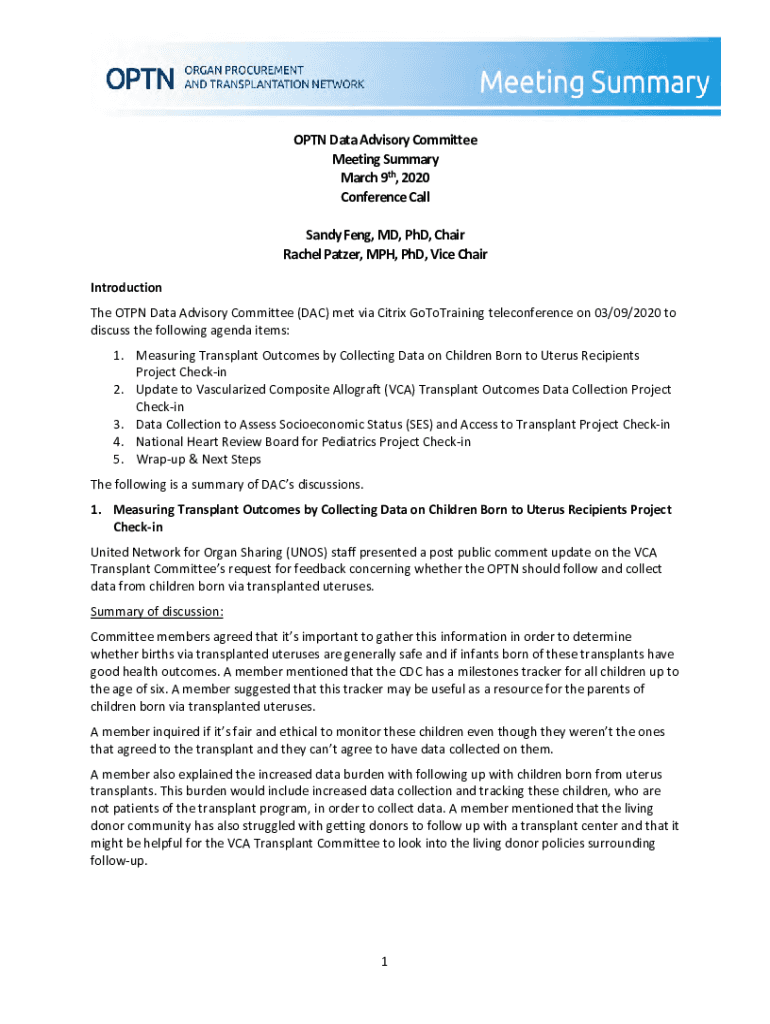 OPTN ORGAN PROCUREMENT AND TRANSPLANTATION NETWORK

Meeting Summary

OPTN Data Advisory Committee
Meeting Summary
March 9$^{th}$, 2020
Conference Call

Sandy Feng, MD, PhD, Chair
Rachel Patzer, MPH, PhD, Vice Chair

Introduction

The OTPN Data Advisory Committee (DAC) met via Citrix GoToTraining teleconference on 03/09/2020 to discuss the following agenda items:

1. Measuring Transplant Outcomes by Collecting Data on Children Born to Uterus Recipients Project Check-in
2. Update to Vascularized Composite Allograft (VCA) Transplant Outcomes Data Collection Project Check-in
3. Data Collection to Assess Socioeconomic Status (SES) and Access to Transplant Project Check-in
4. National Heart Review Board for Pediatrics Project Check-in
5. Wrap-up & Next Steps

The following is a summary of DAC's discussions.

1. Measuring Transplant Outcomes by Collecting Data on Children Born to Uterus Recipients Project Check-in

United Network for Organ Sharing (UNOS) staff presented a post public comment update on the VCA Transplant Committee's request for feedback concerning whether the OPTN should follow and collect data from children born via transplanted uteruses.

Summary of discussion:

Committee members agreed that it's important to gather this information in order to determine whether births via transplanted uteruses are generally safe and if infants born of these transplants have good health outcomes. A member mentioned that the CDC has a milestones tracker for all children up to the age of six. A member suggested that this tracker may be useful as a resource for the parents of children born via transplanted uteruses.

A member inquired if it's fair and ethical to monitor these children even though they weren't the ones that agreed to the transplant and they can't agree to have data collected on them.

A member also explained the increased data burden with following up with children born from uterus transplants. This burden would include increased data collection and tracking these children, who are not patients of the transplant program, in order to collect data. A member mentioned that the living donor community has also struggled with getting donors to follow up with a transplant center and that it might be helpful for the VCA Transplant Committee to look into the living donor policies surrounding follow-up.

1